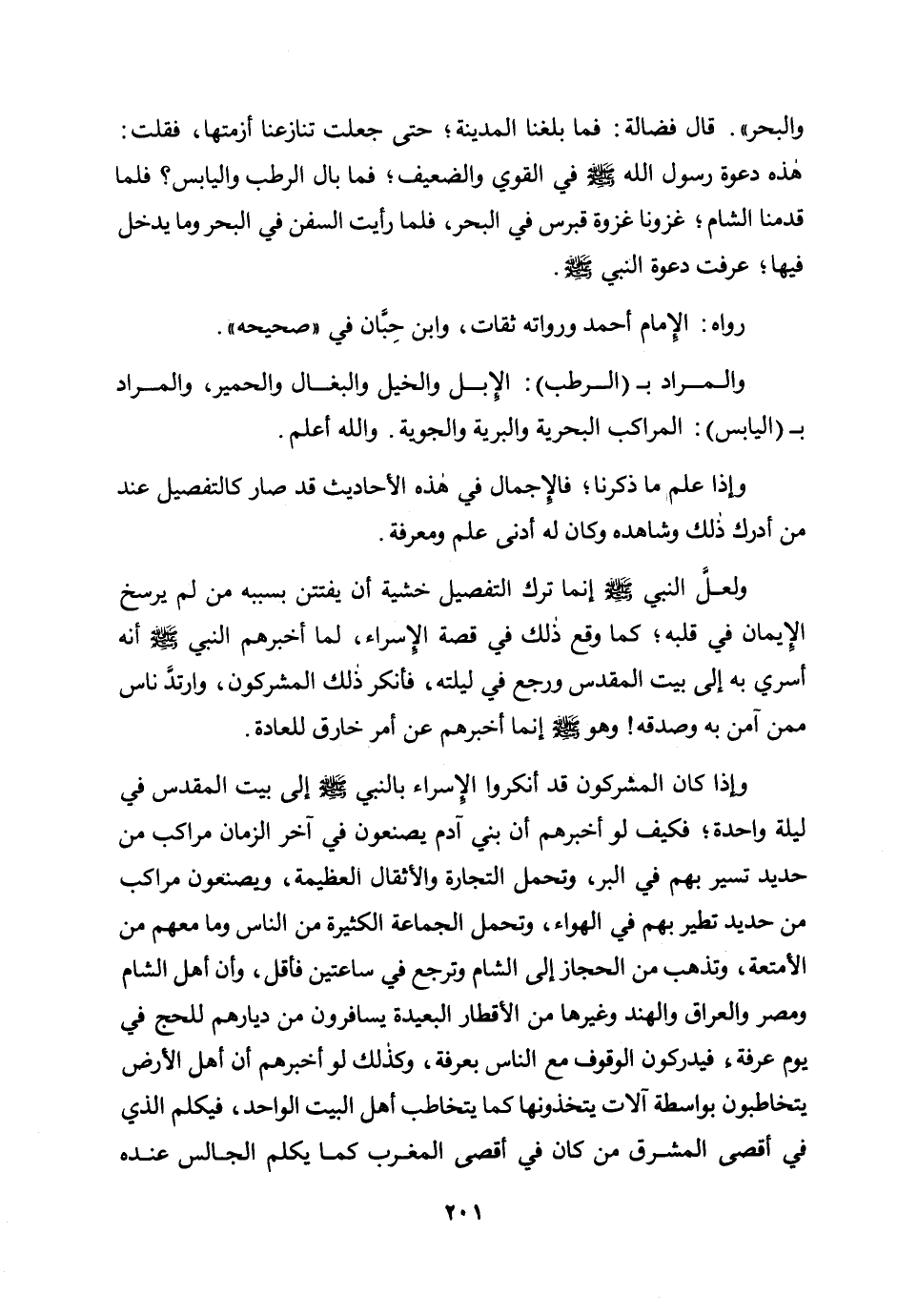 والبحر». قال فضالة: فما بلغنا المدينة؛ حتى جعلت تنازعنا أزمتها، فقلت: هٰذه دعوة رسول الله ﷺ في القوي والضعيف؛ فما بال الرطب واليابس؟ فلما قدمنا الشام؛ غزونا غزوة قبرس في البحر، فلما رأيت السفن في البحر وما يدخل فيها؛ عرفت دعوة النبي ﷺ.

رواه: الإمام أحمد ورواته ثقات، وابن حِبَّان في «صحيحه».

والمراد بـ (الرطب): الإبل والخيل والبغال والحمير، والمراد بـ (اليابس): المراكب البحرية والبرية والجوية. والله أعلم.

وإذا علم ما ذكرنا؛ فالإجمال في هٰذه الأحاديث قد صار كالتفصيل عند من أدرك ذٰلك وشاهده وكان له أدنى علم ومعرفة.

ولعلَّ النبي ﷺ إنما ترك التفصيل خشية أن يفتتن بسببه من لم يرسخ الإيمان في قلبه؛ كما وقع ذٰلك في قصة الإسراء، لما أخبرهم النبي ﷺ أنه أسري به إلى بيت المقدس ورجع في ليلته، فأنكر ذٰلك المشركون، وارتدَّ ناس ممن آمن به وصدقه! وهو ﷺ إنما أخبرهم عن أمر خارق للعادة.

وإذا كان المشركون قد أنكروا الإسراء بالنبي ﷺ إلى بيت المقدس في ليلة واحدة؛ فكيف لو أخبرهم أن بني آدم يصنعون في آخر الزمان مراكب من حديد تسير بهم في البر، وتحمل التجارة والأثقال العظيمة، ويصنعون مراكب من حديد تطير بهم في الهواء، وتحمل الجماعة الكثيرة من الناس وما معهم من الأمتعة، وتذهب من الحجاز إلى الشام وترجع في ساعتين فأقل، وأن أهل الشام ومصر والعراق والهند وغيرها من الأقطار البعيدة يسافرون من ديارهم للحج في يوم عرفة، فيدركون الوقوف مع الناس بعرفة، وكذٰلك لو أخبرهم أن أهل الأرض يتخاطبون بواسطة آلات يتخذونها كما يتخاطب أهل البيت الواحد، فيكلم الذي في أقصى المشرق من كان في أقصى المغرب كما يكلم الجالس عنده

٢٠١